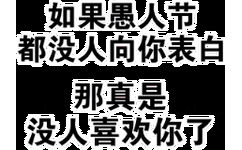 如果愚人节
都没人向你表白

那真是
没人喜欢你了